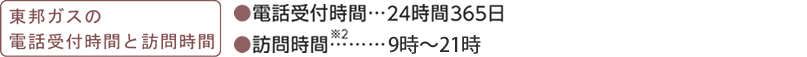 東邦ガスの
電話受付時間と訪問時間

●電話受付時間…24時間365日
●訪問時間$^{※2}$………9時～21時